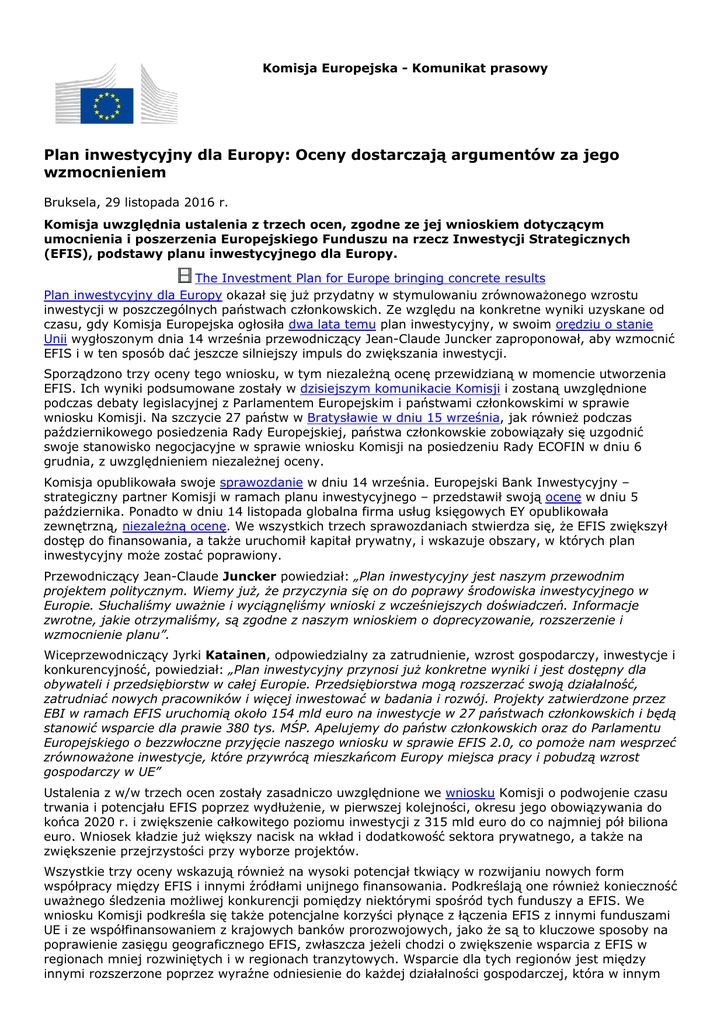 Komisja Europejska - Komunikat prasowy

Plan inwestycyjny dla Europy: Oceny dostarczają argumentów za jego wzmocnieniem

Bruksela, 29 listopada 2016 r.

Komisja uwzględnia ustalenia z trzech ocen, zgodne ze jej wnioskiem dotyczącym umocnienia i poszerzenia Europejskiego Funduszu na rzecz Inwestycji Strategicznych (EFIS), podstawy planu inwestycyjnego dla Europy.

The Investment Plan for Europe bringing concrete results

Plan inwestycyjny dla Europy okazał się już przydatny w stymulowaniu zrównoważonego wzrostu inwestycji w poszczególnych państwach członkowskich. Ze względu na konkretne wyniki uzyskane od czasu, gdy Komisja Europejska ogłosiła dwa lata temu plan inwestycyjny, w swoim orędziu o stanie Unii wygłoszonym dnia 14 września przewodniczący Jean-Claude Juncker zaproponował, aby wzmocnić EFIS i w ten sposób dać jeszcze silniejszy impuls do zwiększania inwestycji.

Sporządzono trzy oceny tego wniosku, w tym niezależną ocenę przewidzianą w momencie utworzenia EFIS. Ich wyniki podsumowane zostały w dzisiejszym komunikacie Komisji i zostaną uwzględnione podczas debaty legislacyjnej z Parlamentem Europejskim i państwami członkowskimi w sprawie wniosku Komisji. Na szczycie 27 państw w Bratysławie w dniu 15 września, jak również podczas październikowego posiedzenia Rady Europejskiej, państwa członkowskie zobowiązały się uzgodnić swoje stanowisko negocjacyjne w sprawie wniosku Komisji na posiedzeniu Rady ECOFIN w dniu 6 grudnia, z uwzględnieniem niezależnej oceny.

Komisja opublikowała swoje sprawozdanie w dniu 14 września. Europejski Bank Inwestycyjny – strategiczny partner Komisji w ramach planu inwestycyjnego – przedstawił swoją ocenę w dniu 5 października. Ponadto w dniu 14 listopada globalna firma usług księgowych EY opublikowała zewnętrzną, niezależną ocenę. We wszystkich trzech sprawozdaniach stwierdza się, że EFIS zwiększył dostęp do finansowania, a także uruchomił kapitał prywatny, i wskazuje obszary, w których plan inwestycyjny może zostać poprawiony.

Przewodniczący Jean-Claude Juncker powiedział: „Plan inwestycyjny jest naszym przewodnim projektem politycznym. Wiemy już, że przyczynia się on do poprawy środowiska inwestycyjnego w Europie. Słuchaliśmy uważnie i wyciągnęliśmy wnioski z wcześniejszych doświadczeń. Informacje zwrotne, jakie otrzymaliśmy, są zgodne z naszym wnioskiem o doprecyzowanie, rozszerzenie i wzmocnienie planu”.

Wiceprzewodniczący Jyrki Katainen, odpowiedzialny za zatrudnienie, wzrost gospodarczy, inwestycje i konkurencyjność, powiedział: „Plan inwestycyjny przynosi już konkretne wyniki i jest dostępny dla obywateli i przedsiębiorstw w całej Europie. Przedsiębiorstwa mogą rozszerzać swoją działalność, zatrudniać nowych pracowników i więcej inwestować w badania i rozwój. Projekty zatwierdzone przez EBI w ramach EFIS uruchomią około 154 mld euro na inwestycje w 27 państwach członkowskich i będą stanowić wsparcie dla prawie 380 tys. MŚP. Apelujemy do państw członkowskich oraz do Parlamentu Europejskiego o bezzwłoczne przyjęcie naszego wniosku w sprawie EFIS 2.0, co pomoże nam wesprzeć zrównoważone inwestycje, które przywrócą mieszkańcom Europy miejsca pracy i pobudzą wzrost gospodarczy w UE”

Ustalenia z w/w trzech ocen zostały zasadniczo uwzględnione we wniosku Komisji o podwojenie czasu trwania i potencjału EFIS poprzez wydłużenie, w pierwszej kolejności, okresu jego obowiązywania do końca 2020 r. i zwiększenie całkowitego poziomu inwestycji z 315 mld euro do co najmniej pół biliona euro. Wniosek kładzie już większy nacisk na wkład i dodatkowość sektora prywatnego, a także na zwiększenie przejrzystości przy wyborze projektów.

Wszystkie trzy oceny wskazują również na wysoki potencjał tkwiący w rozwijaniu nowych form współpracy między EFIS i innymi źródłami unijnego finansowania. Podkreślają one również konieczność uważnego śledzenia możliwej konkurencji pomiędzy niektórymi spośród tych funduszy a EFIS. We wniosku Komisji podkreśla się także potencjalne korzyści płynące z łączenia EFIS z innymi funduszami UE i ze współfinansowaniem z krajowych banków prorozwojowych, jako że są to kluczowe sposoby na poprawienie zasięgu geograficznego EFIS, zwłaszcza jeżeli chodzi o zwiększenie wsparcia z EFIS w regionach mniej rozwiniętych i w regionach tranzytowych. Wsparcie dla tych regionów jest między innymi rozszerzone poprzez wyraźne odniesienie do każdej działalności gospodarczej, która w innym